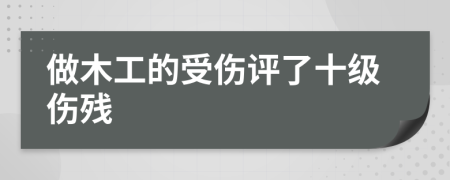 做木工的受伤评了十级伤残